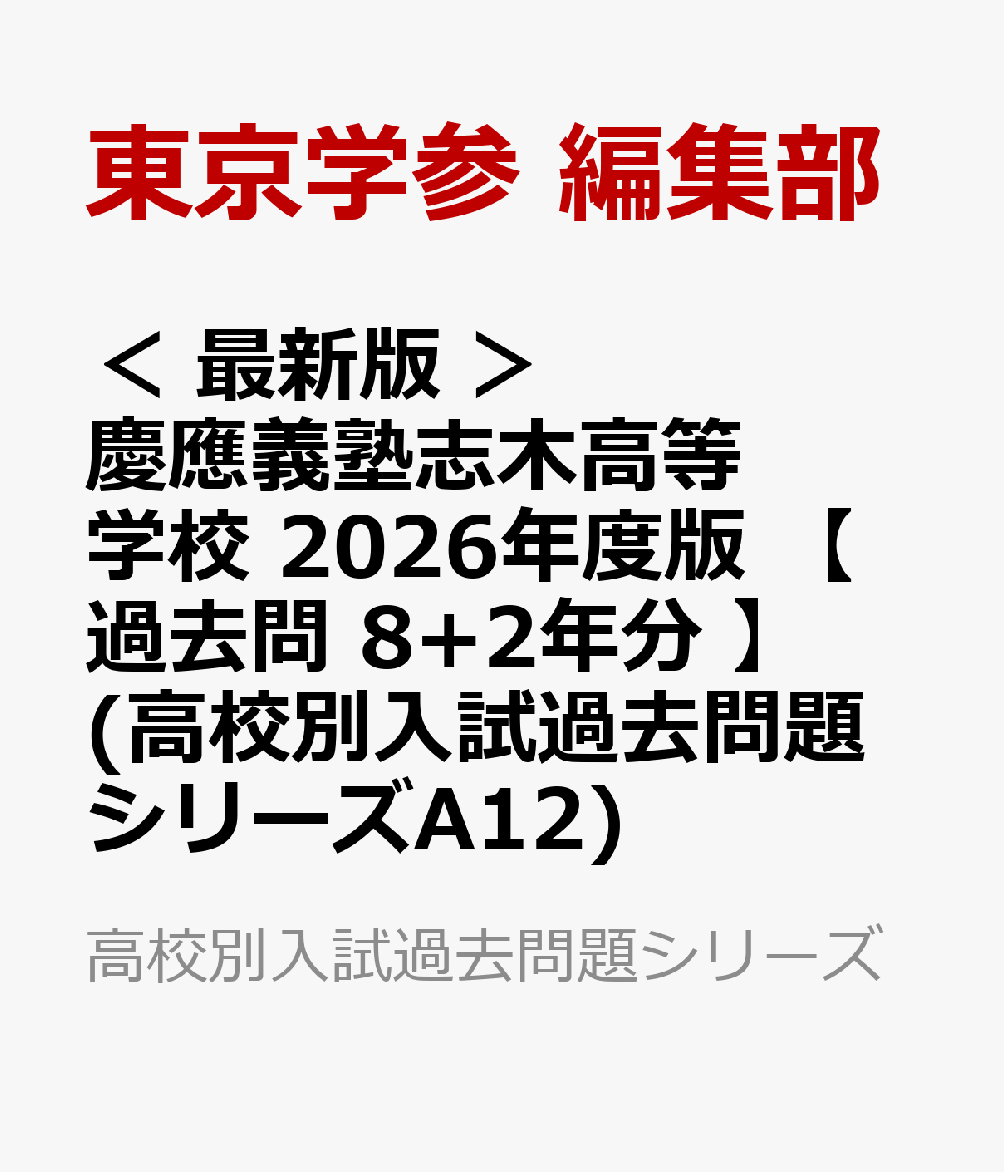 東京学参 編集部

＜ 最新版 ＞ 慶應義塾志木高等学校 2026年度版 【 過去問 8+2年分 】 (高校別入試過去問題シリーズA12)

高校別入試過去問題シリーズ